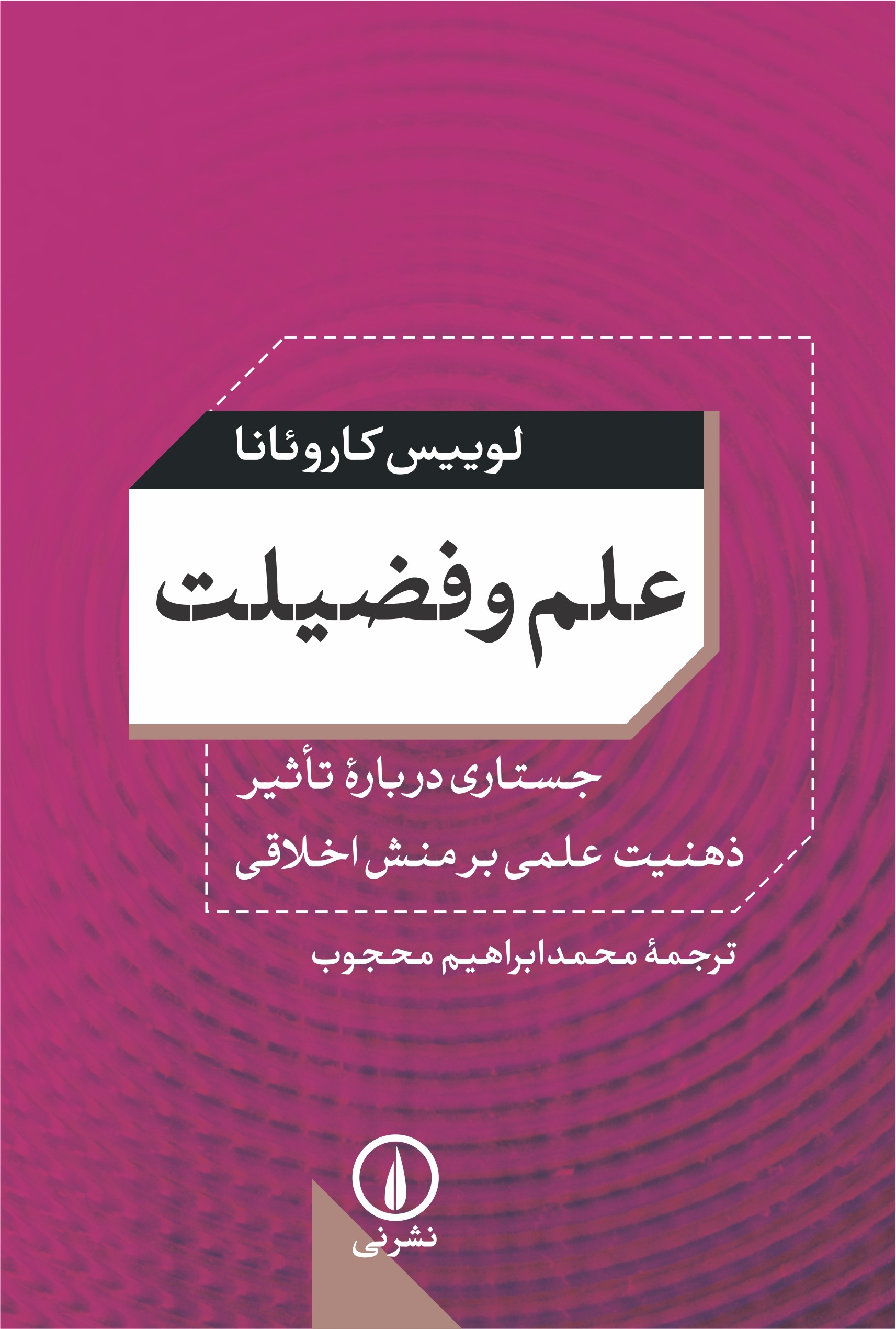 لوییس کاروئانا

علم و فضیلت

جستاری دربارهٔ تأثیر ذهنیت علمی بر منش اخلاقی

ترجمهٔ محمدابراهیم محجوب

نشرنی